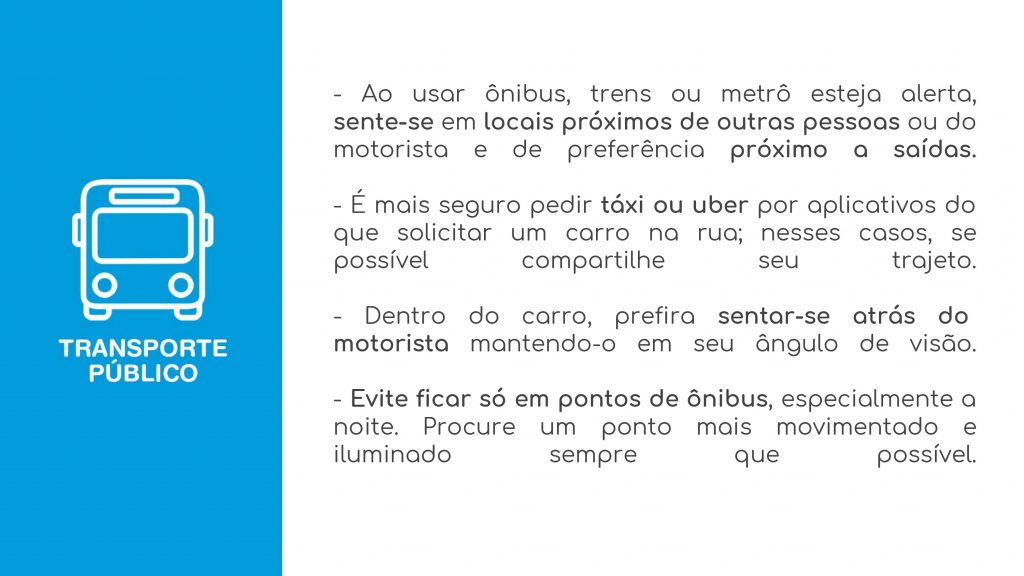 TRANSPORTE PÚBLICO

- Ao usar ônibus, trens ou metrô esteja alerta, sente-se em locais próximos de outras pessoas ou do motorista e de preferência próximo a saídas.

- É mais seguro pedir táxi ou uber por aplicativos do que solicitar um carro na rua; nesses casos, se possível compartilhe seu trajeto.

- Dentro do carro, prefira sentar-se atrás do motorista mantendo-o em seu ângulo de visão.

- Evite ficar só em pontos de ônibus, especialmente a noite. Procure um ponto mais movimentado e iluminado sempre que possível.